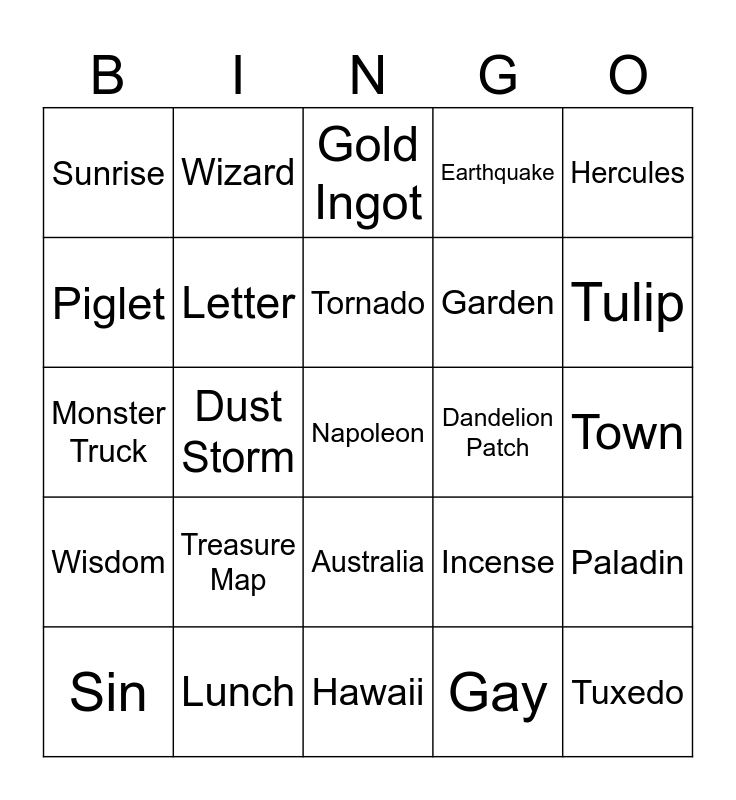 | B | I | N | G | O |
|---|---|---|---|---|
| Sunrise | Wizard | Gold Ingot | Earthquake | Hercules |
| Piglet | Letter | Tornado | Garden | Tulip |
| Monster Truck | Dust Storm | Napoleon | Dandelion Patch | Town |
| Wisdom | Treasure Map | Australia | Incense | Paladin |
| Sin | Lunch | Hawaii | Gay | Tuxedo |